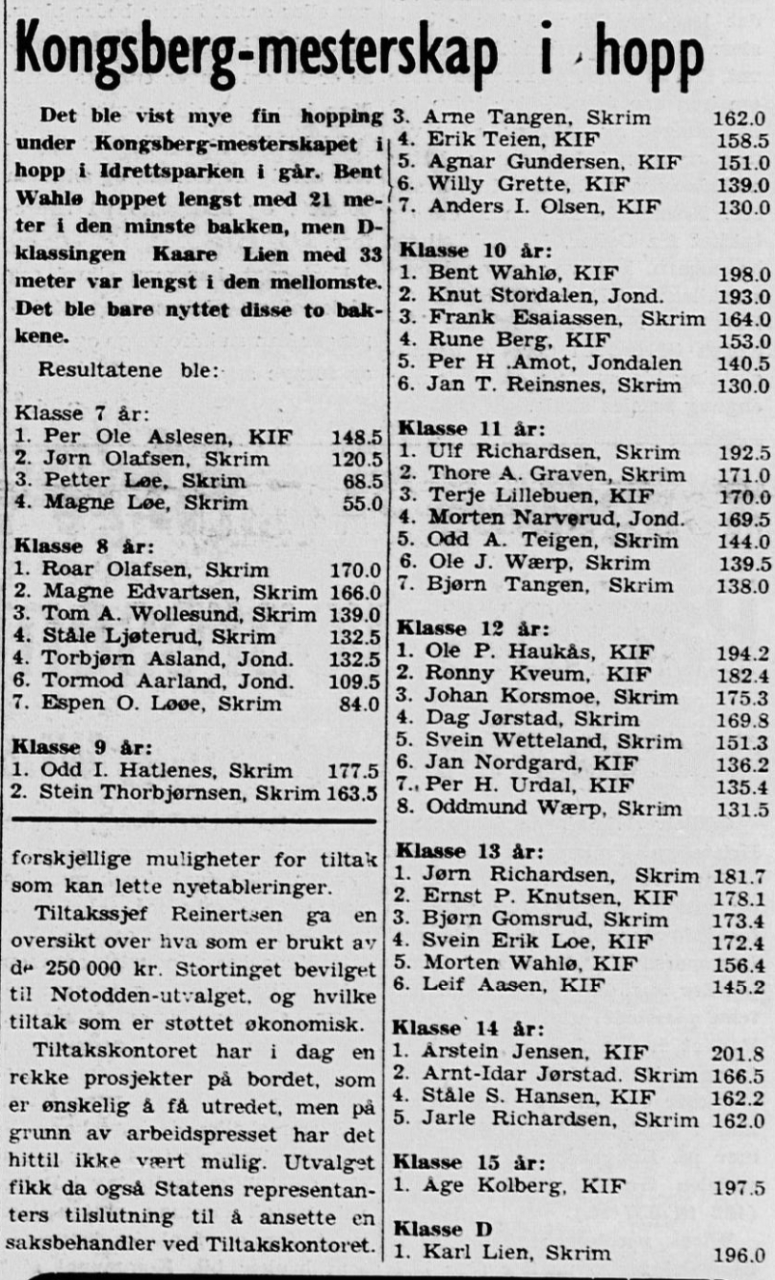 Kongsberg-mesterskap i hopp

Det ble vist mye fin hopping under Kongsberg-mesterskapet i hopp i Idrettsparken i går. Bent Wahlø hoppet lengst med 21 meter i den minste bakken, men D-klassingen Kaare Lien med 33 meter var lengst i den mellomste. Det ble bare nyttet disse to bakkene.

Resultatene ble:

Klasse 7 år:
1. Per Ole Aslesen, KIF 148.5
2. Jørn Olafsen, Skrim 120.5
3. Petter Løe, Skrim 68.5
4. Magne Løe, Skrim 55.0

Klasse 8 år:
1. Roar Olafsen, Skrim 170.0
2. Magne Edvartsen, Skrim 166.0
3. Tom A. Wollesund, Skrim 139.0
4. Ståle Ljøterud, Skrim 132.5
4. Torbjørn Asland, Jond. 132.5
6. Tormod Aarland, Jond. 109.5
7. Espen O. Løøe, Skrim 84.0

Klasse 9 år:
1. Odd I. Hatlenes, Skrim 177.5
2. Stein Thorbjørnsen, Skrim 163.5

forskjellige muligheter for tiltak som kan lette nyetableringer.

Tiltakssjef Reinertsen ga en oversikt over hva som er brukt av de 250 000 kr. Stortinget bevilget til Notodden-utvalget, og hvilke tiltak som er støttet økonomisk.

Tiltakskontoret har i dag en rekke prosjekter på bordet, som er ønskelig å få utredet, men på grunn av arbeidspresset har det hittil ikke vært mulig. Utvalget fikk da også Statens representanters tilslutning til å ansette en saksbehandler ved Tiltakskontoret.

3. Arne Tangen, Skrim 162.0
4. Erik Teien, KIF 158.5
5. Agnar Gundersen, KIF 151.0
6. Willy Grette, KIF 139.0
7. Anders I. Olsen, KIF 130.0

Klasse 10 år:
1. Bent Wahlø, KIF 198.0
2. Knut Stordalen, Jond. 193.0
3. Frank Esaiassen, Skrim 164.0
4. Rune Berg, KIF 153.0
5. Per H .Amot, Jondalen 140.5
6. Jan T. Reinsnes, Skrim 130.0

Klasse 11 år:
1. Ulf Richardsen, Skrim 192.5
2. Thore A. Graven, Skrim 171.0
3. Terje Lillebuen, KIF 170.0
4. Morten Narverud, Jond. 169.5
5. Odd A. Teigen, Skrim 144.0
6. Ole J. Wærp, Skrim 139.5
7. Bjørn Tangen, Skrim 138.0

Klasse 12 år:
1. Ole P. Haukås, KIF 194.2
2. Ronny Kveum, KIF 182.4
3. Johan Korsmoe, Skrim 175.3
4. Dag Jørstad, Skrim 169.8
5. Svein Wetteland, Skrim 151.3
6. Jan Nordgard, KIF 136.2
7. Per H. Urdal, KIF 135.4
8. Oddmund Wærp, Skrim 131.5

Klasse 13 år:
1. Jørn Richardsen, Skrim 181.7
2. Ernst P. Knutsen, KIF 178.1
3. Bjørn Gomsrud, Skrim 173.4
4. Svein Erik Loe, KIF 172.4
5. Morten Wahlø, KIF 156.4
6. Leif Aasen, KIF 145.2

Klasse 14 år:
1. Årstein Jensen, KIF 201.8
2. Arnt-Idar Jørstad. Skrim 166.5
4. Ståle S. Hansen, KIF 162.2
5. Jarle Richardsen, Skrim 162.0

Klasse 15 år:
1. Åge Kolberg, KIF 197.5

Klasse D
1. Karl Lien, Skrim 196.0